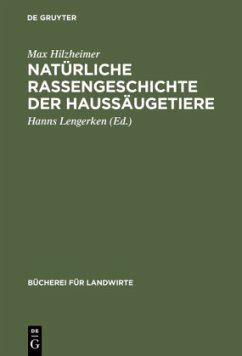 DE GRUYTER

Max Hilzheimer

NATÜRLICHE RASSENGESCHICHTE DER HAUSSÄUGETIERE

Hanns Lengerken (Ed.)

BÜCHEREI FÜR LANDWIRTE

DE G